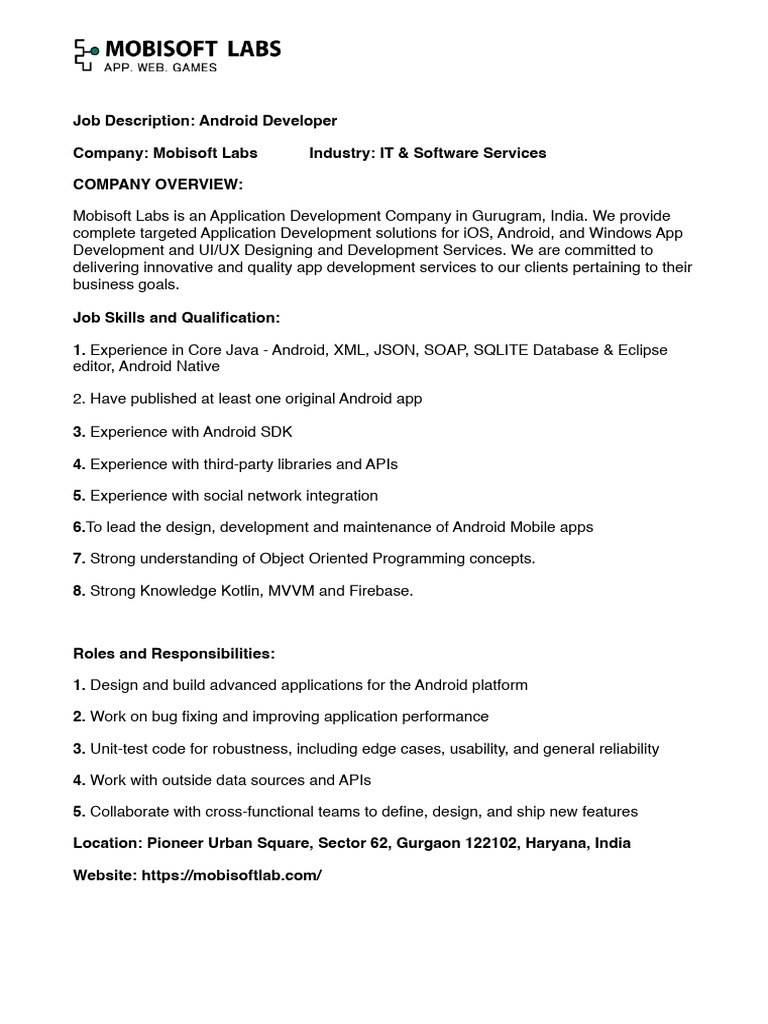 MOBISOFT LABS
APP. WEB. GAMES

Job Description: Android Developer

Company: Mobisoft Labs Industry: IT & Software Services

COMPANY OVERVIEW:

Mobisoft Labs is an Application Development Company in Gurugram, India. We provide complete targeted Application Development solutions for iOS, Android, and Windows App Development and UI/UX Designing and Development Services. We are committed to delivering innovative and quality app development services to our clients pertaining to their business goals.

Job Skills and Qualification:

1. Experience in Core Java - Android, XML, JSON, SOAP, SQLITE Database & Eclipse editor, Android Native

2. Have published at least one original Android app

3. Experience with Android SDK

4. Experience with third-party libraries and APIs

5. Experience with social network integration

6.To lead the design, development and maintenance of Android Mobile apps

7. Strong understanding of Object Oriented Programming concepts.

8. Strong Knowledge Kotlin, MVVM and Firebase.

Roles and Responsibilities:

1. Design and build advanced applications for the Android platform

2. Work on bug fixing and improving application performance

3. Unit-test code for robustness, including edge cases, usability, and general reliability

4. Work with outside data sources and APIs

5. Collaborate with cross-functional teams to define, design, and ship new features

Location: Pioneer Urban Square, Sector 62, Gurgaon 122102, Haryana, India

Website: https://mobisoftlab.com/